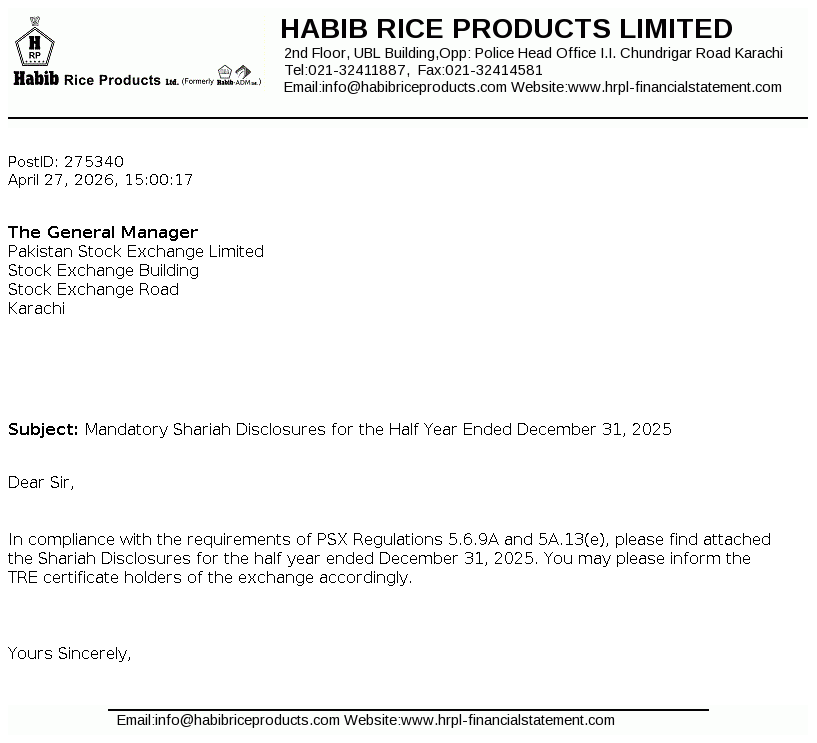 H
RP
Habib Rice Products Ltd. (Formerly Habib-ADM Ltd.)

HABIB RICE PRODUCTS LIMITED
2nd Floor, UBL Building,Opp: Police Head Office I.I. Chundrigar Road Karachi
Tel:021-32411887, Fax:021-32414581
Email:info@habibriceproducts.com Website:www.hrpl-financialstatement.com

PostID: 275340
April 27, 2026, 15:00:17

The General Manager
Pakistan Stock Exchange Limited
Stock Exchange Building
Stock Exchange Road
Karachi

Subject: Mandatory Shariah Disclosures for the Half Year Ended December 31, 2025

Dear Sir,

In compliance with the requirements of PSX Regulations 5.6.9A and 5A.13(e), please find attached the Shariah Disclosures for the half year ended December 31, 2025. You may please inform the TRE certificate holders of the exchange accordingly.

Yours Sincerely,

Email:info@habibriceproducts.com Website:www.hrpl-financialstatement.com